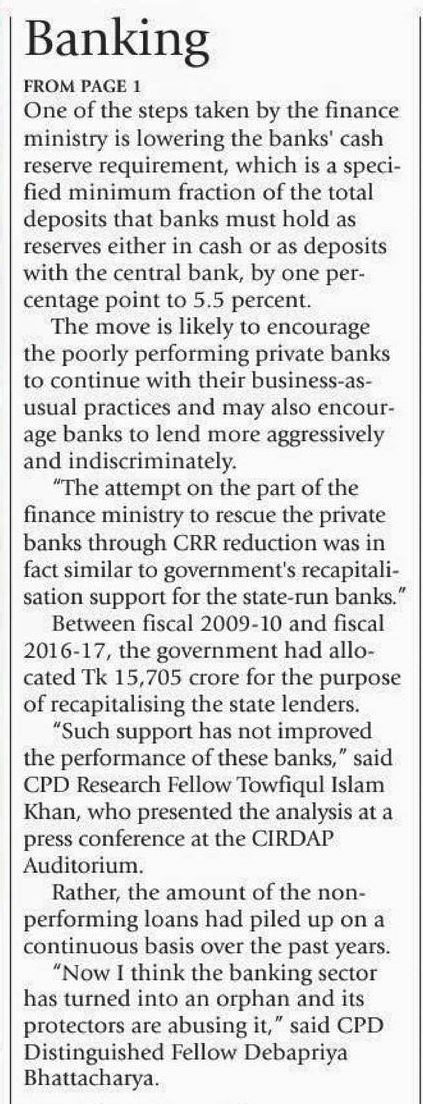 Banking

FROM PAGE 1

One of the steps taken by the finance ministry is lowering the banks' cash reserve requirement, which is a specified minimum fraction of the total deposits that banks must hold as reserves either in cash or as deposits with the central bank, by one percentage point to 5.5 percent.

The move is likely to encourage the poorly performing private banks to continue with their business-as-usual practices and may also encourage banks to lend more aggressively and indiscriminately.

"The attempt on the part of the finance ministry to rescue the private banks through CRR reduction was in fact similar to government's recapitalisation support for the state-run banks."

Between fiscal 2009-10 and fiscal 2016-17, the government had allocated Tk 15,705 crore for the purpose of recapitalising the state lenders.

"Such support has not improved the performance of these banks," said CPD Research Fellow Towfiqul Islam Khan, who presented the analysis at a press conference at the CIRDAP Auditorium.

Rather, the amount of the non-performing loans had piled up on a continuous basis over the past years.

"Now I think the banking sector has turned into an orphan and its protectors are abusing it," said CPD Distinguished Fellow Debapriya Bhattacharya.